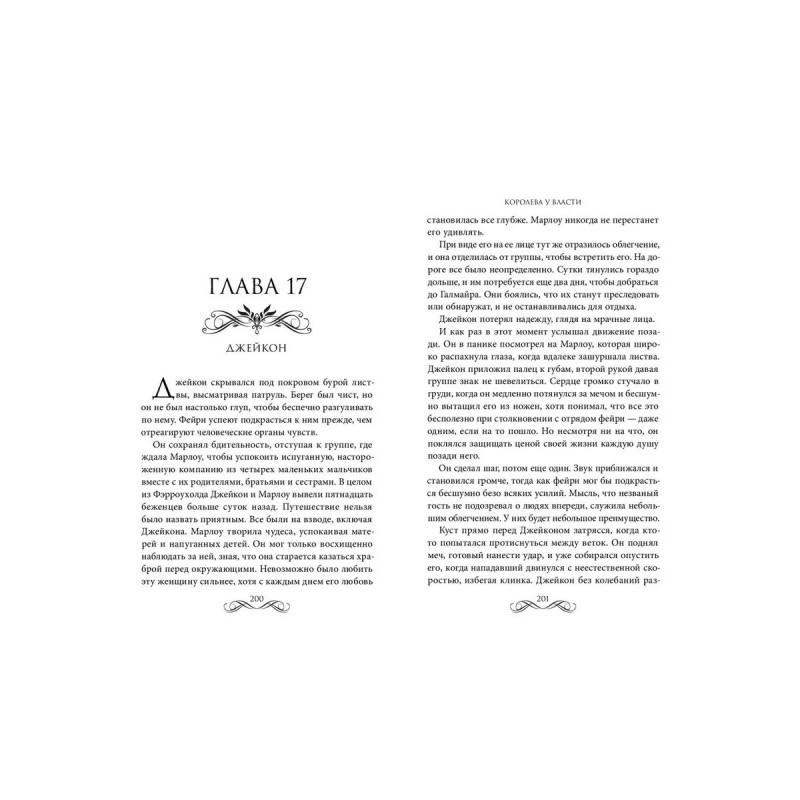 ГЛАВА 17

ДЖЕЙКОН

Джейкон скрывался под покровом бурой листвы, высматривая патруль. Берег был чист, но он не был настолько глуп, чтобы беспечно разгуливать по нему. Фейри успеют подкрасться к ним прежде, чем отреагируют человеческие органы чувств.

Он сохранял бдительность, отступая к группе, где ждала Марлоу, чтобы успокоить испуганную, настороженную компанию из четырех маленьких мальчиков вместе с их родителями, братьями и сестрами. В целом из Фэрроухолда Джейкон и Марлоу вывели пятнадцать беженцев больше суток назад. Путешествие нельзя было назвать приятным. Все были на взводе, включая Джейкона. Марлоу творила чудеса, успокаивая матерей и напуганных детей. Он мог только восхищенно наблюдать за ней, зная, что она старается казаться храброй перед окружающими. Невозможно было любить эту женщину сильнее, хотя с каждым днем его любовь

200

КОРОЛЕВА У ВЛАСТИ

становилась все глубже. Марлоу никогда не перестанет его удивлять.

При виде его на ее лице тут же отразилось облегчение, и она отделилась от группы, чтобы встретить его. На дороге все было неопределенно. Сутки тянулись гораздо дольше, и им потребуется еще два дня, чтобы добраться до Галмайра. Они боялись, что их станут преследовать или обнаружат, и не останавливались для отдыха.

Джейкон потерял надежду, глядя на мрачные лица.

И как раз в этот момент услышал движение позади. Он в панике посмотрел на Марлоу, которая широко распахнула глаза, когда вдалеке зашуршала листва. Джейкон приложил палец к губам, второй рукой давая группе знак не шевелиться. Сердце громко стучало в груди, когда он медленно потянулся за мечом и бесшумно вытащил его из ножен, хотя понимал, что все это бесполезно при столкновении с отрядом фейри — даже одним, если на то пошло. Но несмотря ни на что, он поклялся защищать ценой своей жизни каждую душу позади него.

Он сделал шаг, потом еще один. Звук приближался и становился громче, тогда как фейри мог бы подкрасться бесшумно безо всяких усилий. Мысль, что незваный гость не подозревал о людях впереди, служила небольшим облегчением. У них будет небольшое преимущество.

Куст прямо перед Джейконом затрясся, когда кто-то попытался протиснуться между веток. Он поднял меч, готовый нанести удар, и уже собирался опустить его, когда нападавший двинулся с неестественной скоростью, избегая клинка. Джейкон без колебаний раз-

201